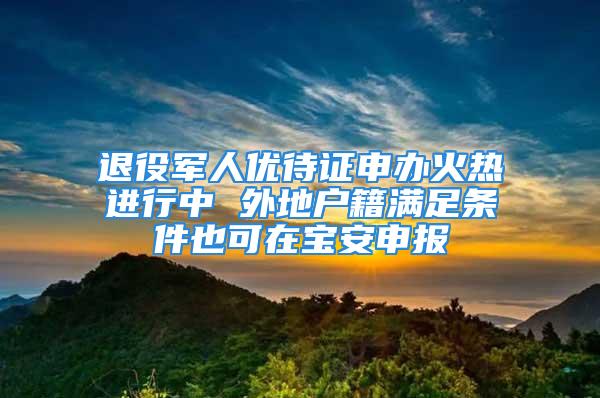 退役军人优待证申办火热进行中 外地户籍满足条件也可在宝安申报